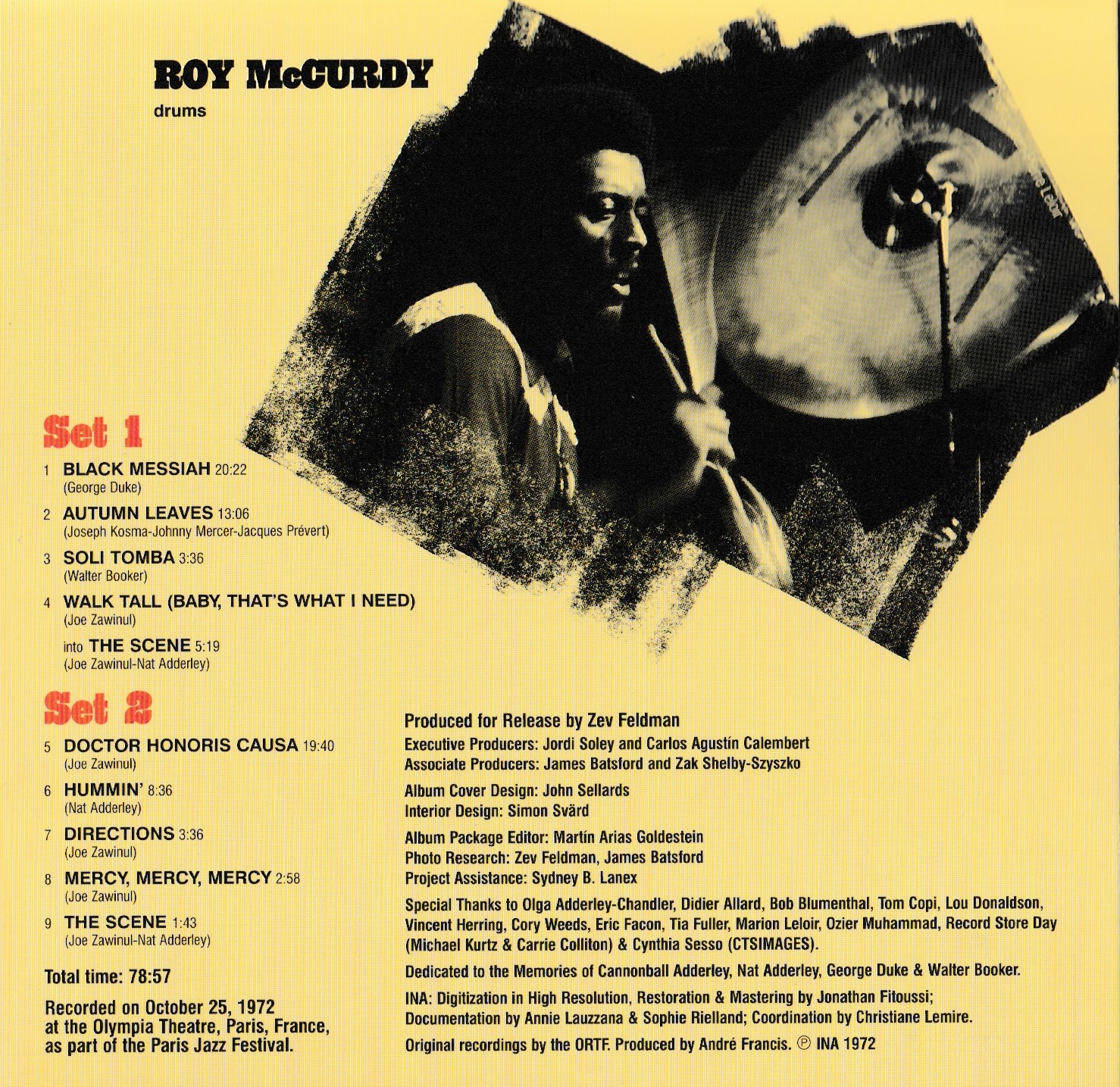 ROY McCURDY
drums

Set 1

1 BLACK MESSIAH 20:22
(George Duke)

2 AUTUMN LEAVES 13:06
(Joseph Kosma-Johnny Mercer-Jacques Prévert)

3 SOLI TOMBA 3:36
(Walter Booker)

4 WALK TALL (BABY, THAT'S WHAT I NEED)
(Joe Zawinul)

into THE SCENE 5:19
(Joe Zawinul-Nat Adderley)

Set 2

5 DOCTOR HONORIS CAUSA 19:40
(Joe Zawinul)

6 HUMMIN' 8:36
(Nat Adderley)

7 DIRECTIONS 3:36
(Joe Zawinul)

8 MERCY, MERCY, MERCY 2:58
(Joe Zawinul)

9 THE SCENE 1:43
(Joe Zawinul-Nat Adderley)

Total time: 78:57

Recorded on October 25, 1972 at the Olympia Theatre, Paris, France, as part of the Paris Jazz Festival.

Produced for Release by Zev Feldman
Executive Producers: Jordi Soley and Carlos Agustín Calembert
Associate Producers: James Batsford and Zak Shelby-Szyszko

Album Cover Design: John Sellards
Interior Design: Simon Svärd

Album Package Editor: Martín Arias Goldestein
Photo Research: Zev Feldman, James Batsford
Project Assistance: Sydney B. Lanex

Special Thanks to Olga Adderley-Chandler, Didier Allard, Bob Blumenthal, Tom Copi, Lou Donaldson, Vincent Herring, Cory Weeds, Eric Facon, Tia Fuller, Marion Leloir, Ozier Muhammad, Record Store Day (Michael Kurtz & Carrie Colliton) & Cynthia Sesso (CTSIMAGES).

Dedicated to the Memories of Cannonball Adderley, Nat Adderley, George Duke & Walter Booker.

INA: Digitization in High Resolution, Restoration & Mastering by Jonathan Fitoussi; Documentation by Annie Lauzzana & Sophie Rielland; Coordination by Christiane Lemire.

Original recordings by the ORTF. Produced by André Francis. ℗ INA 1972